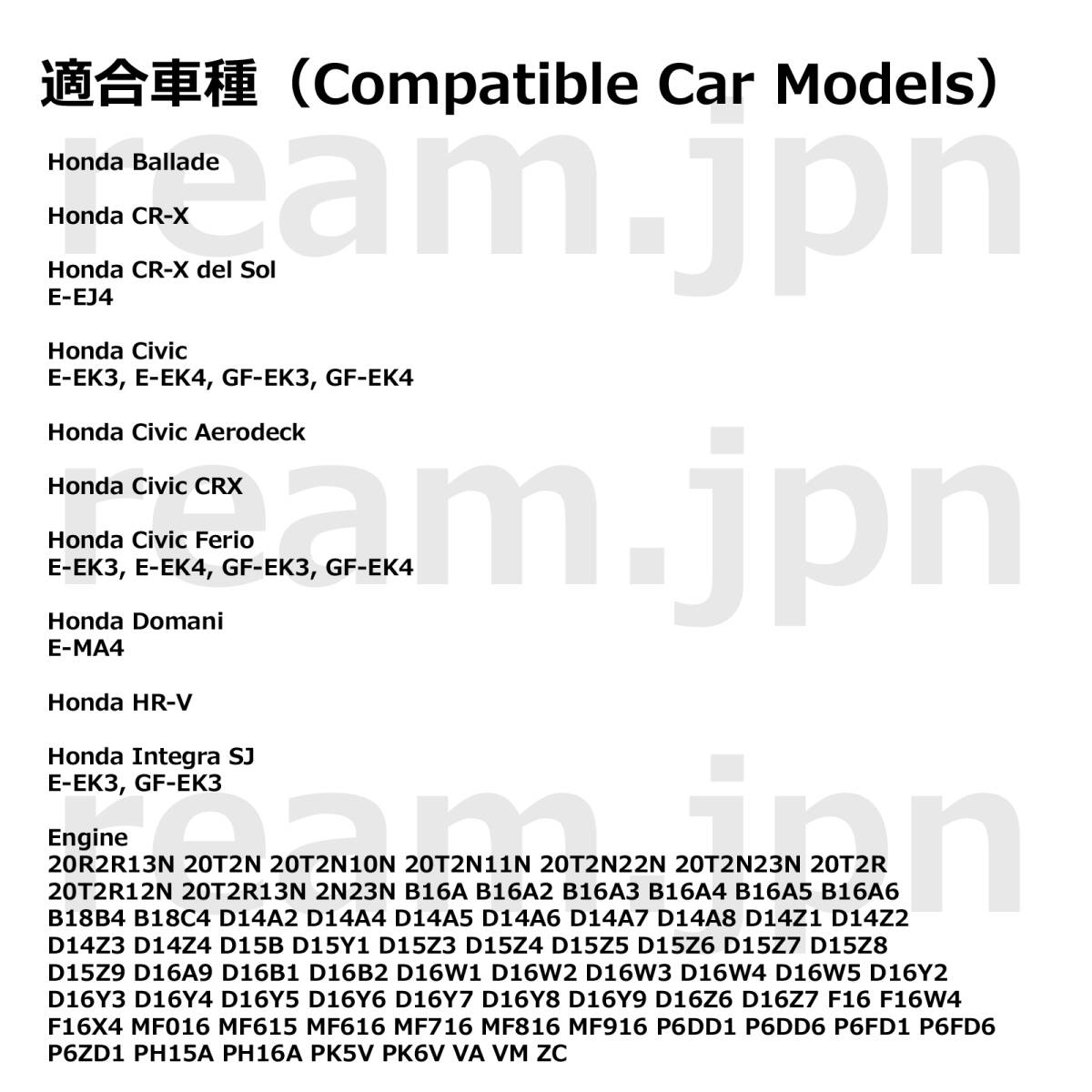 適合車種（Compatible Car Models）

Honda Ballade

Honda CR-X

Honda CR-X del Sol
E-EJ4

Honda Civic
E-EK3, E-EK4, GF-EK3, GF-EK4

Honda Civic Aerodeck

Honda Civic CRX

Honda Civic Ferio
E-EK3, E-EK4, GF-EK3, GF-EK4

Honda Domani
E-MA4

Honda HR-V

Honda Integra SJ
E-EK3, GF-EK3

Engine
20R2R13N 20T2N 20T2N10N 20T2N11N 20T2N22N 20T2N23N 20T2R 20T2R12N 20T2R13N 2N23N B16A B16A2 B16A3 B16A4 B16A5 B16A6 B18B4 B18C4 D14A2 D14A4 D14A5 D14A6 D14A7 D14A8 D14Z1 D14Z2 D14Z3 D14Z4 D15B D15Y1 D15Z3 D15Z4 D15Z5 D15Z6 D15Z7 D15Z8 D15Z9 D16A9 D16B1 D16B2 D16W1 D16W2 D16W3 D16W4 D16W5 D16Y2 D16Y3 D16Y4 D16Y5 D16Y6 D16Y7 D16Y8 D16Y9 D16Z6 D16Z7 F16 F16W4 F16X4 MF016 MF615 MF616 MF716 MF816 MF916 P6DD1 P6DD6 P6FD1 P6FD6 P6ZD1 PH15A PH16A PK5V PK6V VA VM ZC

ream.jpn